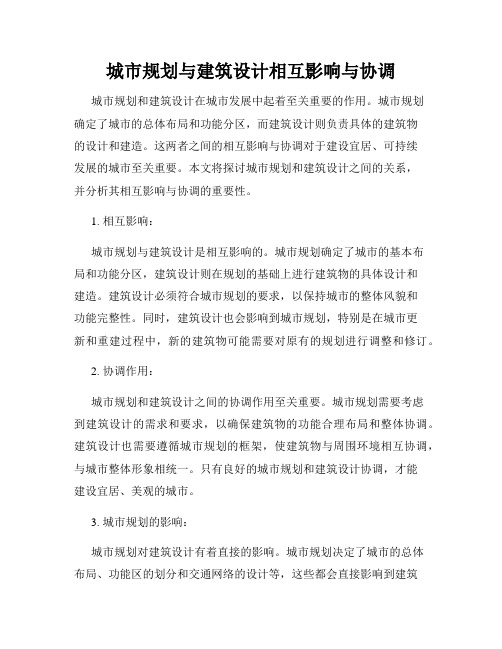 城市规划与建筑设计相互影响与协调

城市规划和建筑设计在城市发展中起着至关重要的作用。城市规划确定了城市的总体布局和功能分区，而建筑设计则负责具体的建筑物的设计和建造。这两者之间的相互影响与协调对于建设宜居、可持续发展的城市至关重要。本文将探讨城市规划和建筑设计之间的关系，并分析其相互影响与协调的重要性。

1. 相互影响：

城市规划与建筑设计是相互影响的。城市规划确定了城市的基本布局和功能分区，建筑设计则在规划的基础上进行建筑物的具体设计和建造。建筑设计必须符合城市规划的要求，以保持城市的整体风貌和功能完整性。同时，建筑设计也会影响到城市规划，特别是在城市更新和重建过程中，新的建筑物可能需要对原有的规划进行调整和修订。

2. 协调作用：

城市规划和建筑设计之间的协调作用至关重要。城市规划需要考虑到建筑设计的需求和要求，以确保建筑物的功能合理布局和整体协调。建筑设计也需要遵循城市规划的框架，使建筑物与周围环境相互协调，与城市整体形象相统一。只有良好的城市规划和建筑设计协调，才能建设宜居、美观的城市。

3. 城市规划的影响：

城市规划对建筑设计有着直接的影响。城市规划决定了城市的总体布局、功能区的划分和交通网络的设计等，这些都会直接影响到建筑